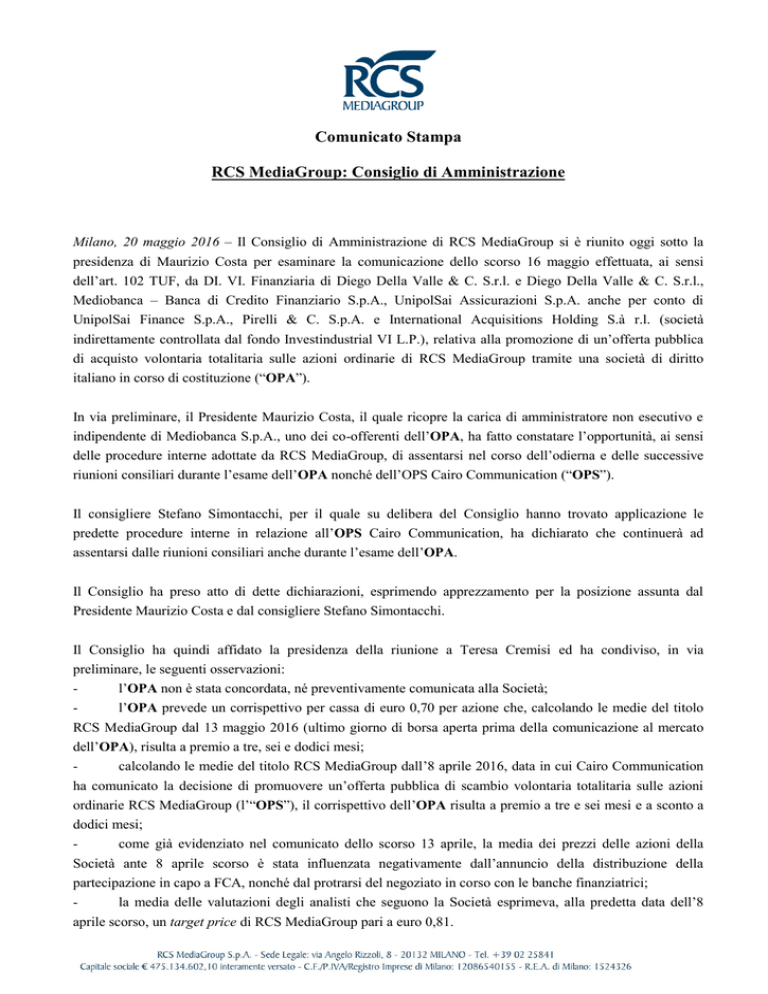 RCS
MEDIAGROUP

Comunicato Stampa

RCS MediaGroup: Consiglio di Amministrazione

Milano, 20 maggio 2016 – Il Consiglio di Amministrazione di RCS MediaGroup si è riunito oggi sotto la presidenza di Maurizio Costa per esaminare la comunicazione dello scorso 16 maggio effettuata, ai sensi dell'art. 102 TUF, da DI. VI. Finanziaria di Diego Della Valle & C. S.r.l. e Diego Della Valle & C. S.r.l., Mediobanca – Banca di Credito Finanziario S.p.A., UnipolSai Assicurazioni S.p.A. anche per conto di UnipolSai Finance S.p.A., Pirelli & C. S.p.A. e International Acquisitions Holding S.à r.l. (società indirettamente controllata dal fondo Investindustrial VI L.P.), relativa alla promozione di un'offerta pubblica di acquisto volontaria totalitaria sulle azioni ordinarie di RCS MediaGroup tramite una società di diritto italiano in corso di costituzione ("OPA").

In via preliminare, il Presidente Maurizio Costa, il quale ricopre la carica di amministratore non esecutivo e indipendente di Mediobanca S.p.A., uno dei co-offerenti dell'OPA, ha fatto constatare l'opportunità, ai sensi delle procedure interne adottate da RCS MediaGroup, di assentarsi nel corso dell'odierna e delle successive riunioni consiliari durante l'esame dell'OPA nonché dell'OPS Cairo Communication ("OPS").

Il consigliere Stefano Simontacchi, per il quale su delibera del Consiglio hanno trovato applicazione le predette procedure interne in relazione all'OPS Cairo Communication, ha dichiarato che continuerà ad assentarsi dalle riunioni consiliari anche durante l'esame dell'OPA.

Il Consiglio ha preso atto di dette dichiarazioni, esprimendo apprezzamento per la posizione assunta dal Presidente Maurizio Costa e dal consigliere Stefano Simontacchi.

Il Consiglio ha quindi affidato la presidenza della riunione a Teresa Cremisi ed ha condiviso, in via preliminare, le seguenti osservazioni:
- l'OPA non è stata concordata, né preventivamente comunicata alla Società;
- l'OPA prevede un corrispettivo per cassa di euro 0,70 per azione che, calcolando le medie del titolo RCS MediaGroup dal 13 maggio 2016 (ultimo giorno di borsa aperta prima della comunicazione al mercato dell'OPA), risulta a premio a tre, sei e dodici mesi;
- calcolando le medie del titolo RCS MediaGroup dall'8 aprile 2016, data in cui Cairo Communication ha comunicato la decisione di promuovere un'offerta pubblica di scambio volontaria totalitaria sulle azioni ordinarie RCS MediaGroup (l'"OPS"), il corrispettivo dell'OPA risulta a premio a tre e sei mesi e a sconto a dodici mesi;
- come già evidenziato nel comunicato dello scorso 13 aprile, la media dei prezzi delle azioni della Società ante 8 aprile scorso è stata influenzata negativamente dall'annuncio della distribuzione della partecipazione in capo a FCA, nonché dal protrarsi del negoziato in corso con le banche finanziatrici;
- la media delle valutazioni degli analisti che seguono la Società esprimeva, alla predetta data dell'8 aprile scorso, un target price di RCS MediaGroup pari a euro 0,81.

RCS MediaGroup S.p.A. - Sede Legale: via Angelo Rizzoli, 8 - 20132 MILANO - Tel. +39 02 25841
Capitale sociale € 475.134.602,10 interamente versato - C.F./P.IVA/Registro Imprese di Milano: 12086540155 - R.E.A. di Milano: 1524326